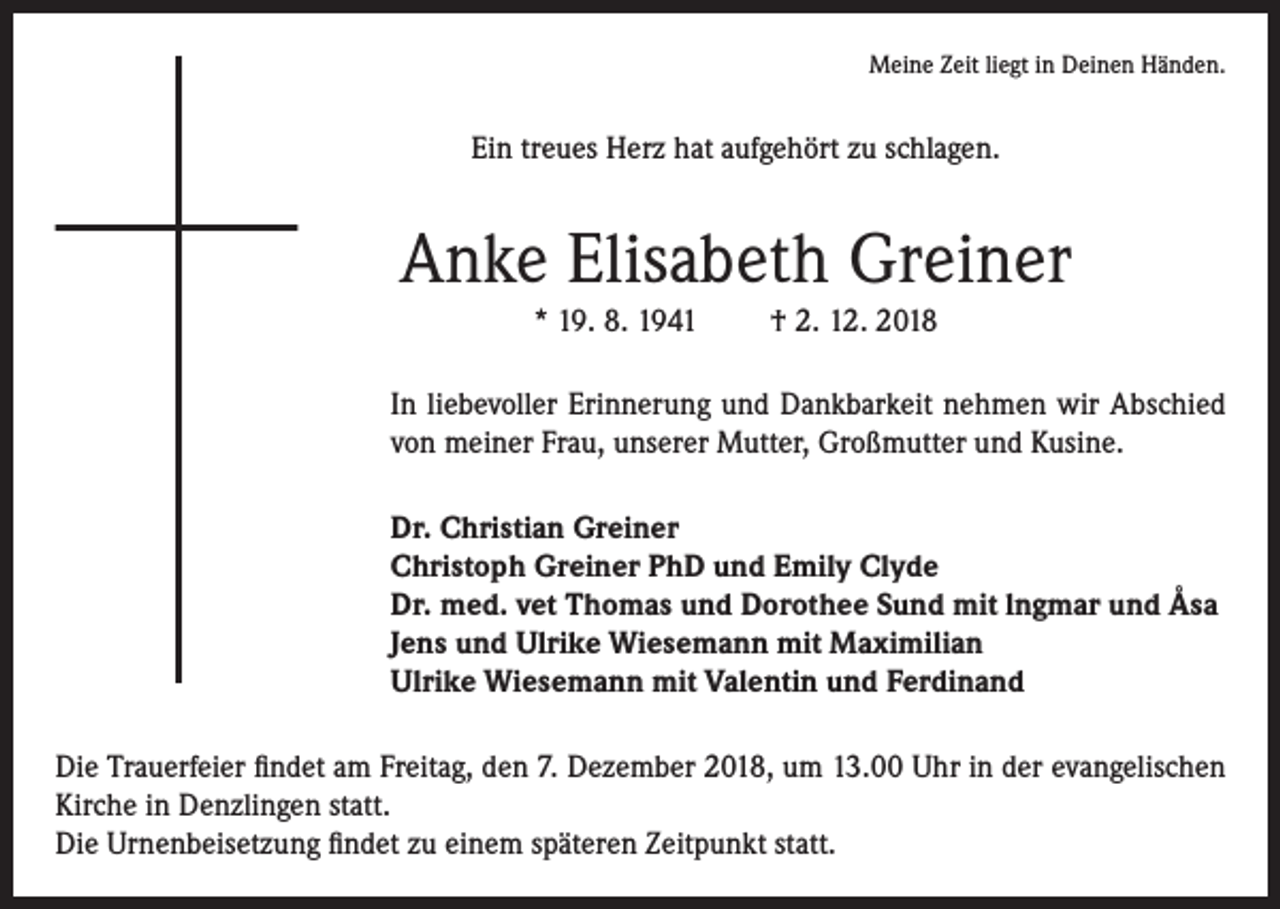 Meine Zeit liegt in Deinen Händen.

Ein treues Herz hat aufgehört zu schlagen.

Anke Elisabeth Greiner

* 19. 8. 1941 † 2. 12. 2018

In liebevoller Erinnerung und Dankbarkeit nehmen wir Abschied von meiner Frau, unserer Mutter, Großmutter und Kusine.

Dr. Christian Greiner
Christoph Greiner PhD und Emily Clyde
Dr. med. vet Thomas und Dorothee Sund mit Ingmar und Åsa
Jens und Ulrike Wiesemann mit Maximilian
Ulrike Wiesemann mit Valentin und Ferdinand

Die Trauerfeier findet am Freitag, den 7. Dezember 2018, um 13.00 Uhr in der evangelischen Kirche in Denzlingen statt.
Die Urnenbeisetzung findet zu einem späteren Zeitpunkt statt.